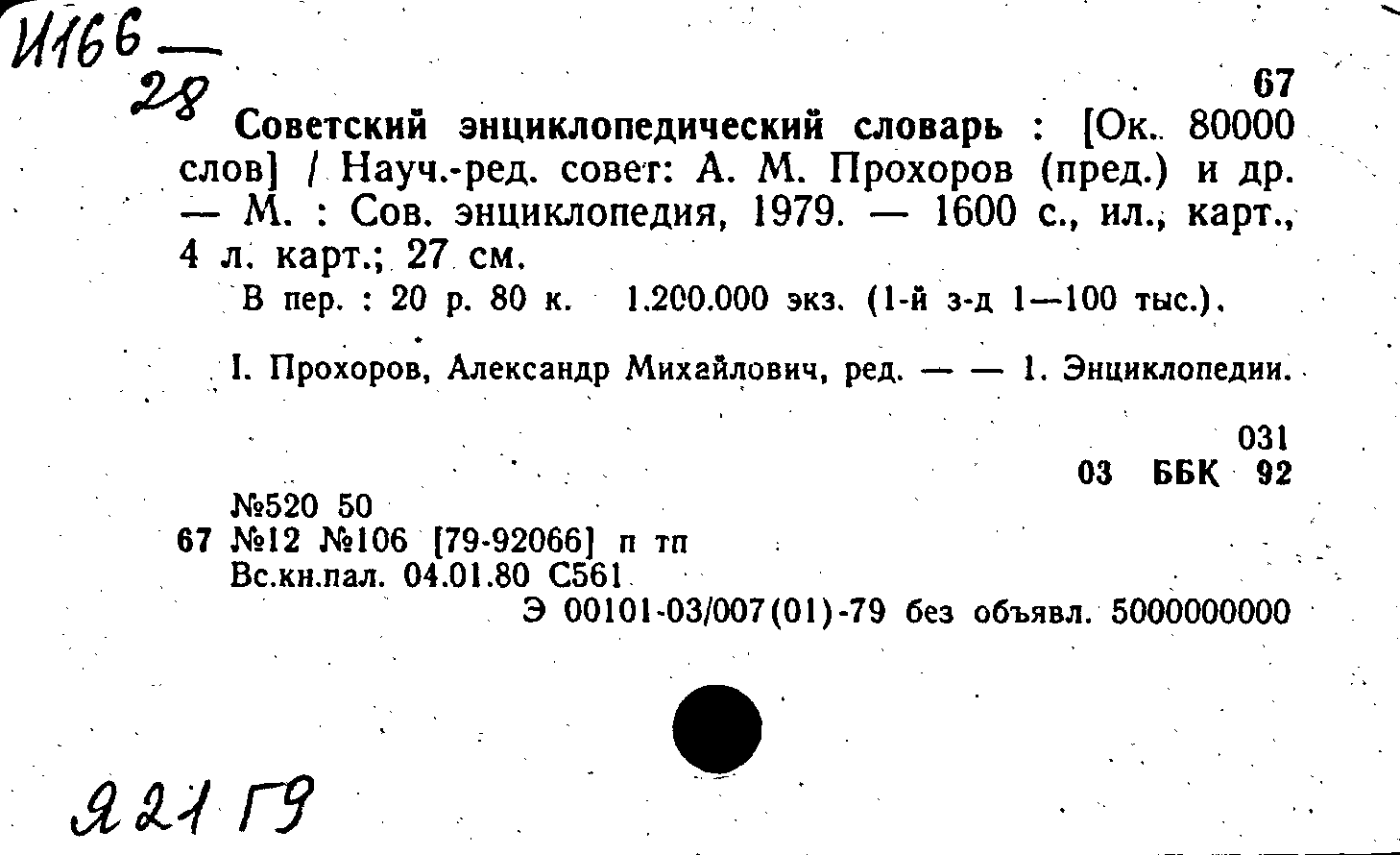 И166 —
28

67

Советский энциклопедический словарь : [Ок. 80000 слов] / Науч.-ред. совет: А. М. Прохоров (пред.) и др. — М. : Сов. энциклопедия, 1979. — 1600 с., ил., карт., 4 л. карт.; 27 см.

В пер. : 20 р. 80 к. 1.200.000 экз. (1-й з-д 1—100 тыс.).

I. Прохоров, Александр Михайлович, ред. — — 1. Энциклопедии.

031
03 ББК 92

№520 50
67 №12 №106 [79-92066] п тп
Вс.кн.пал. 04.01.80 С561
Э 00101-03/007(01)-79 без объявл. 5000000000

Я21 Г9